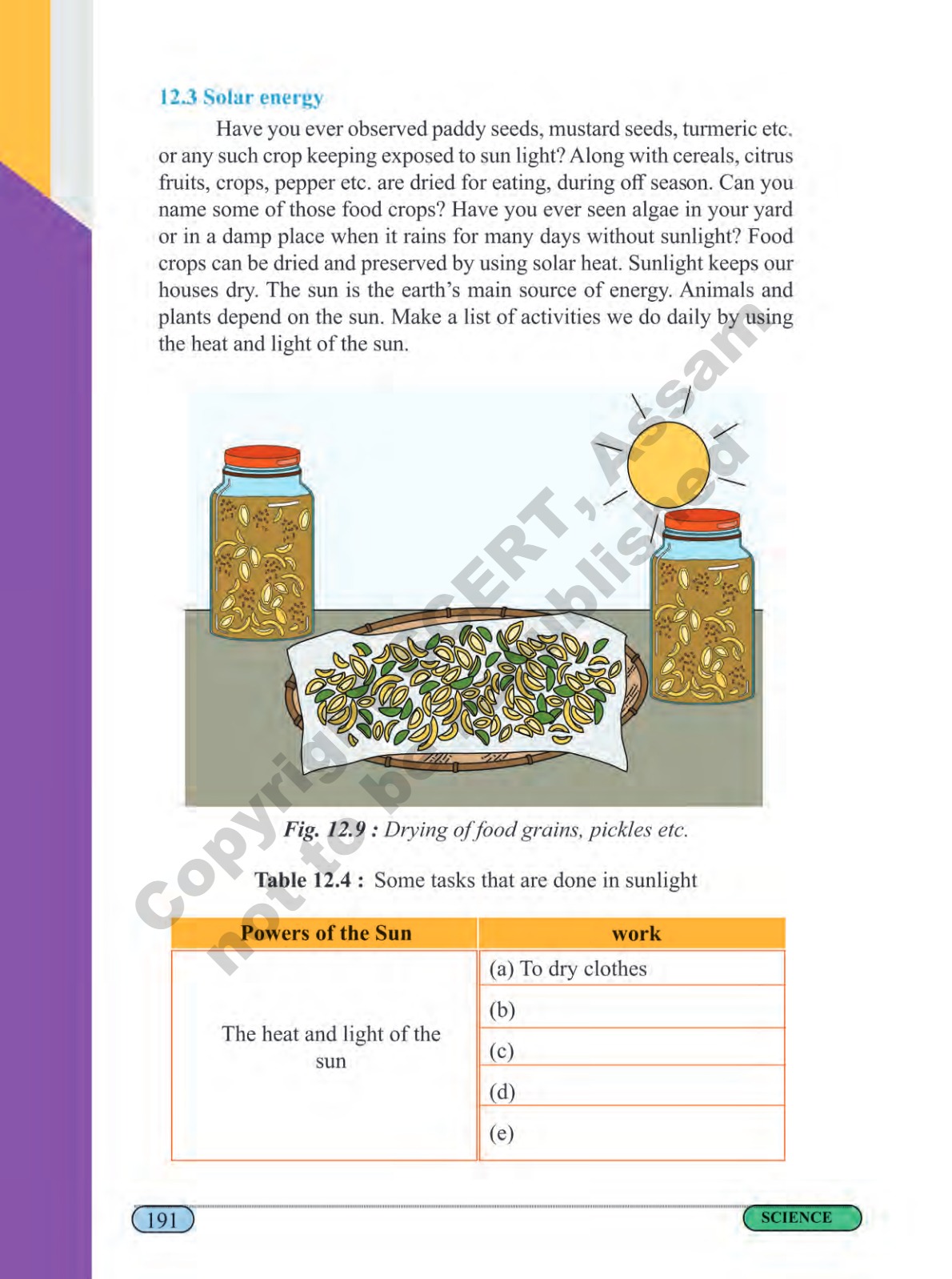 12.3 Solar energy

Have you ever observed paddy seeds, mustard seeds, turmeric etc. or any such crop keeping exposed to sun light? Along with cereals, citrus fruits, crops, pepper etc. are dried for eating, during off season. Can you name some of those food crops? Have you ever seen algae in your yard or in a damp place when it rains for many days without sunlight? Food crops can be dried and preserved by using solar heat. Sunlight keeps our houses dry. The sun is the earth's main source of energy. Animals and plants depend on the sun. Make a list of activities we do daily by using the heat and light of the sun.

Copyright SCERT, Assam
not to be published

Fig. 12.9 : Drying of food grains, pickles etc.

Table 12.4 : Some tasks that are done in sunlight

| Powers of the Sun | work |
|---|---|
| The heat and light of the sun | (a) To dry clothes |
| | (b) |
| | (c) |
| | (d) |
| | (e) |

191

SCIENCE